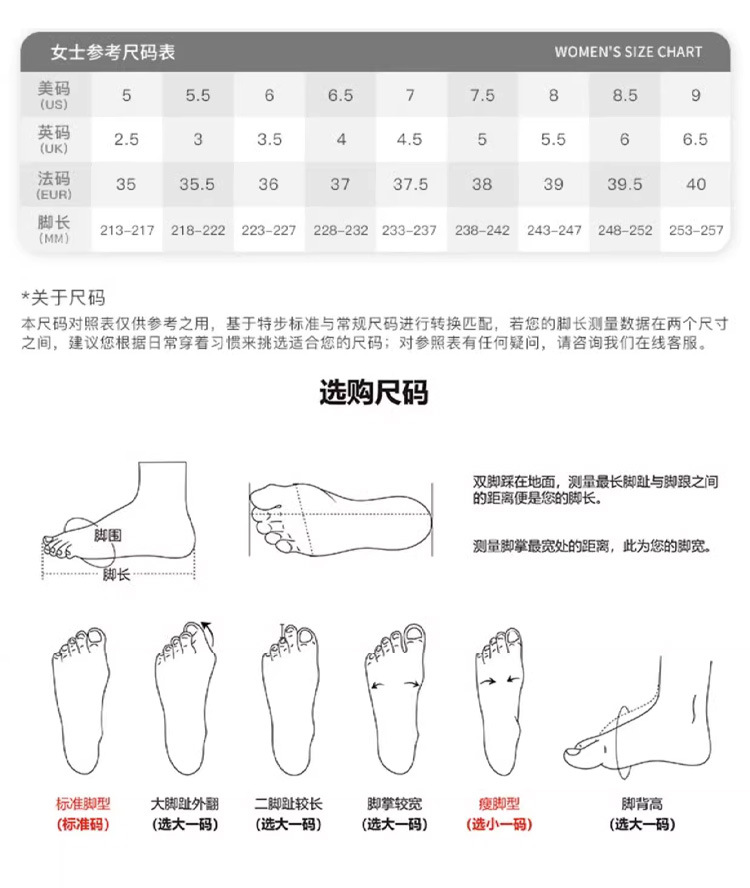 女士参考尺码表 WOMEN'S SIZE CHART

| 美码 (US) | 5 | 5.5 | 6 | 6.5 | 7 | 7.5 | 8 | 8.5 | 9 |
|---|---|---|---|---|---|---|---|---|---|
| 英码 (UK) | 2.5 | 3 | 3.5 | 4 | 4.5 | 5 | 5.5 | 6 | 6.5 |
| 法码 (EUR) | 35 | 35.5 | 36 | 37 | 37.5 | 38 | 39 | 39.5 | 40 |
| 脚长 (MM) | 213-217 | 218-222 | 223-227 | 228-232 | 233-237 | 238-242 | 243-247 | 248-252 | 253-257 |

*关于尺码
本尺码对照表仅供参考之用，基于特步标准与常规尺码进行转换匹配，若您的脚长测量数据在两个尺寸之间，建议您根据日常穿着习惯来挑选适合您的尺码；对参照表有任何疑问，请咨询我们在线客服。

选购尺码

脚围
脚长

双脚踩在地面，测量最长脚趾与脚跟之间的距离便是您的脚长。

测量脚掌最宽处的距离，此为您的脚宽。

标准脚型
(标准码)

大脚趾外翻
(选大一码)

二脚趾较长
(选大一码)

脚掌较宽
(选大一码)

瘦脚型
(选小一码)

脚背高
(选大一码)